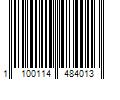 1 100114 484013